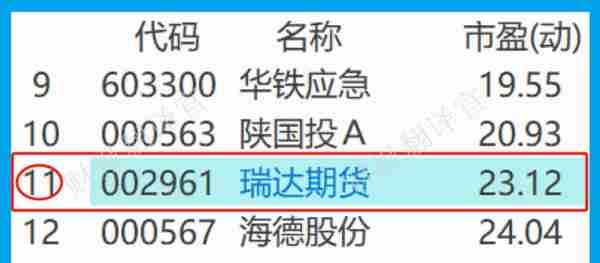 | | 代码 | 名称 | 市盈(动) |
|---|---|---|---|
| 9 | 603300 | 华铁应急 | 19.55 |
| 10 | 000563 | 陕国投A | 20.93 |
| 11 | 002961 | 瑞达期货 | 23.12 |
| 12 | 000567 | 海德股份 | 24.04 |